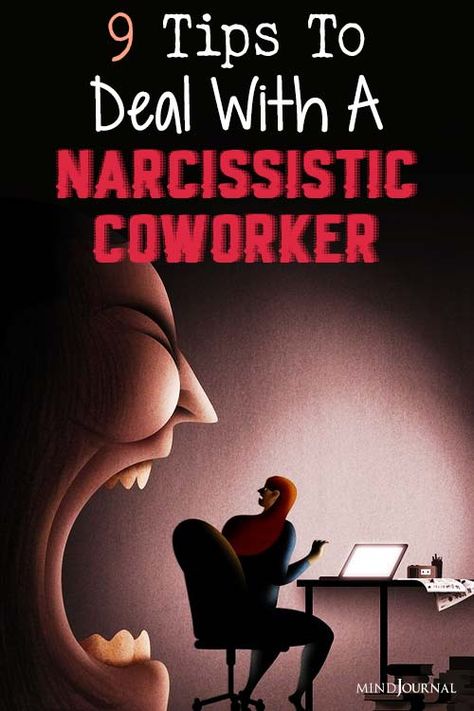 9 Tips To Deal With A NARCISSISTIC COWORKER

MINDJOURNAL